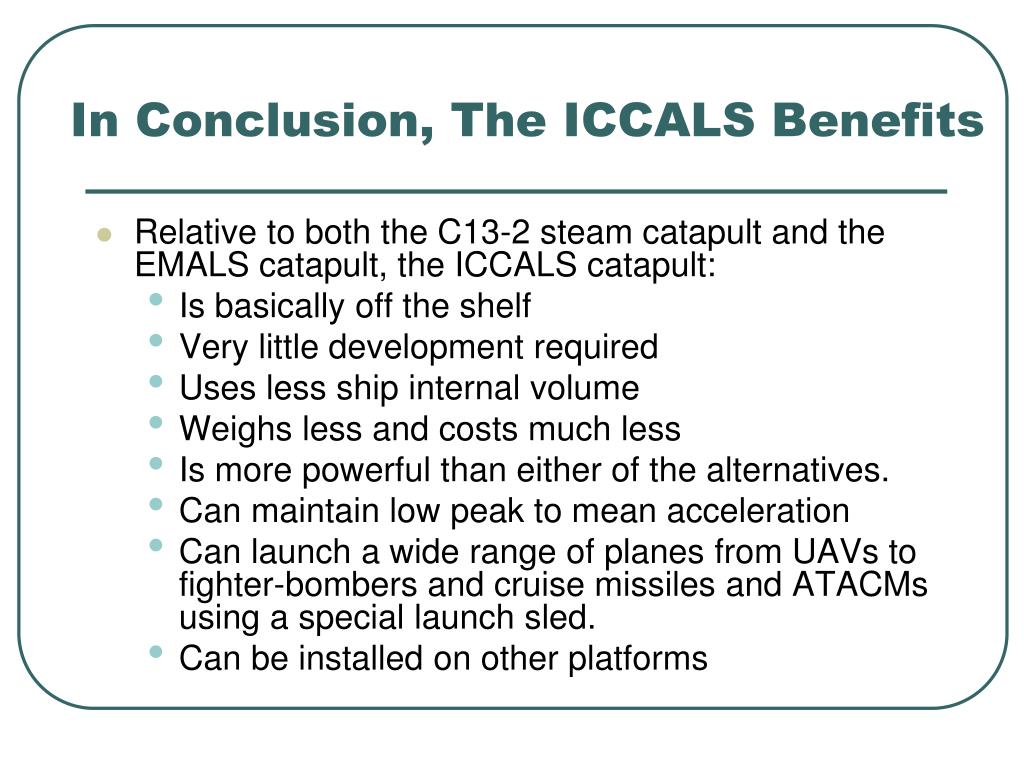 In Conclusion, The ICCALS Benefits

- Relative to both the C13-2 steam catapult and the EMALS catapult, the ICCALS catapult:
  - Is basically off the shelf
  - Very little development required
  - Uses less ship internal volume
  - Weighs less and costs much less
  - Is more powerful than either of the alternatives.
  - Can maintain low peak to mean acceleration
  - Can launch a wide range of planes from UAVs to fighter-bombers and cruise missiles and ATACMs using a special launch sled.
  - Can be installed on other platforms